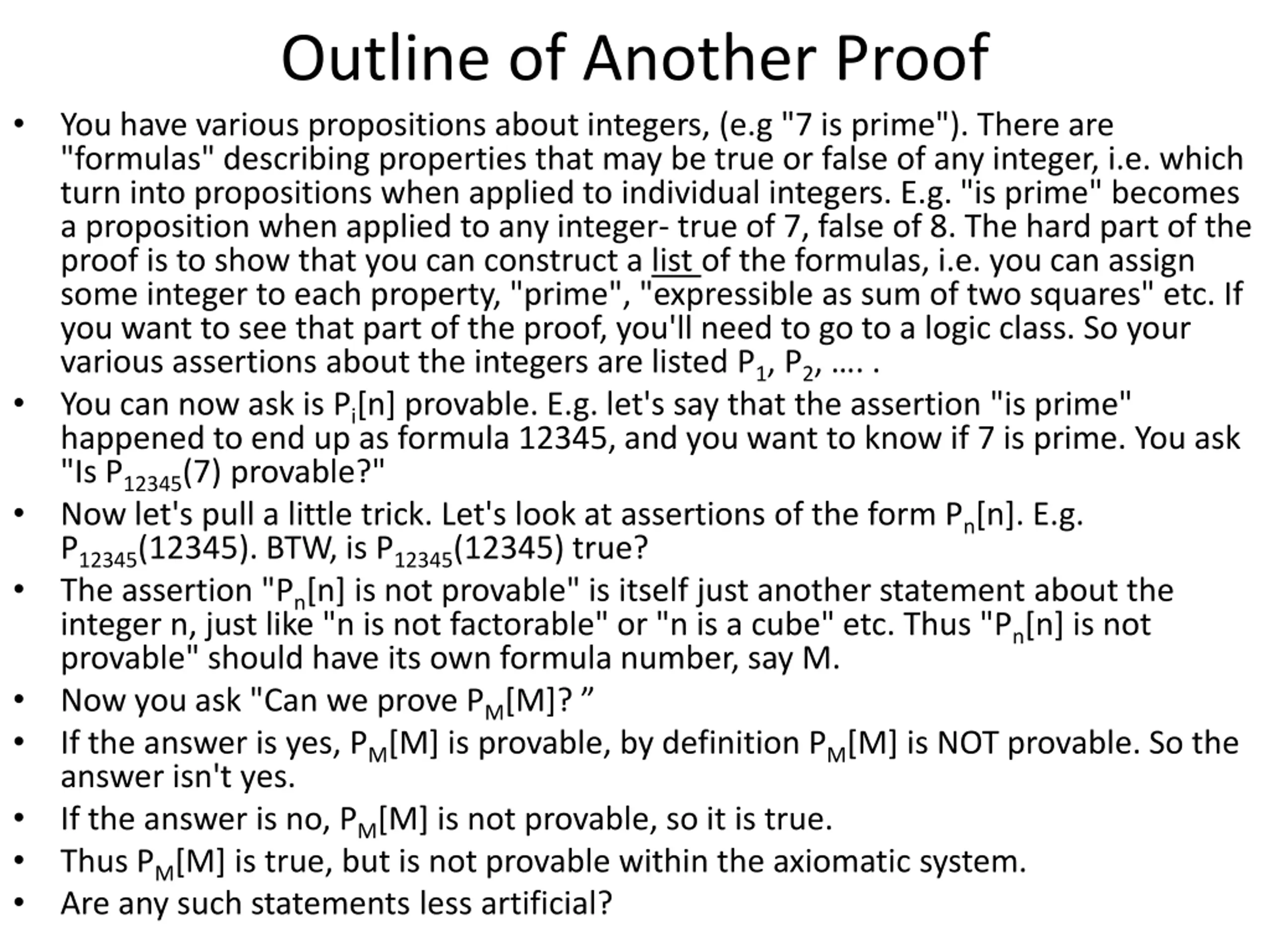 Outline of Another Proof

• You have various propositions about integers, (e.g "7 is prime"). There are "formulas" describing properties that may be true or false of any integer, i.e. which turn into propositions when applied to individual integers. E.g. "is prime" becomes a proposition when applied to any integer- true of 7, false of 8. The hard part of the proof is to show that you can construct a list of the formulas, i.e. you can assign some integer to each property, "prime", "expressible as sum of two squares" etc. If you want to see that part of the proof, you'll need to go to a logic class. So your various assertions about the integers are listed $P_1$, $P_2$, …. .

• You can now ask is $P_i[n]$ provable. E.g. let's say that the assertion "is prime" happened to end up as formula 12345, and you want to know if 7 is prime. You ask "Is $P_{12345}(7)$ provable?"

• Now let's pull a little trick. Let's look at assertions of the form $P_n[n]$. E.g. $P_{12345}(12345)$. BTW, is $P_{12345}(12345)$ true?

• The assertion "$P_n[n]$ is not provable" is itself just another statement about the integer n, just like "n is not factorable" or "n is a cube" etc. Thus "$P_n[n]$ is not provable" should have its own formula number, say M.

• Now you ask "Can we prove $P_M[M]$? ”

• If the answer is yes, $P_M[M]$ is provable, by definition $P_M[M]$ is NOT provable. So the answer isn't yes.

• If the answer is no, $P_M[M]$ is not provable, so it is true.

• Thus $P_M[M]$ is true, but is not provable within the axiomatic system.

• Are any such statements less artificial?